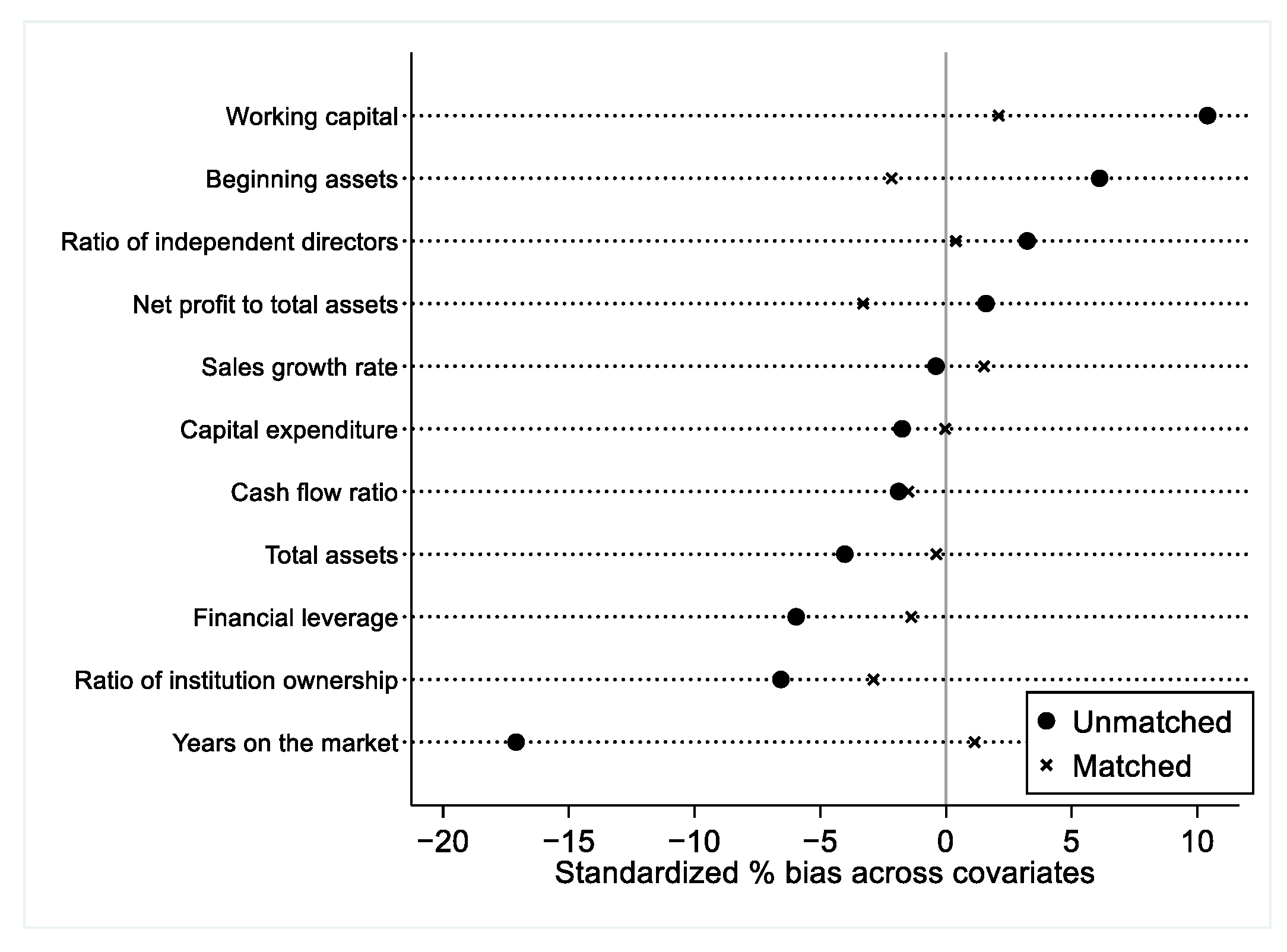 Working capital
Beginning assets
Ratio of independent directors
Net profit to total assets
Sales growth rate
Capital expenditure
Cash flow ratio
Total assets
Financial leverage
Ratio of institution ownership
Years on the market

Unmatched
Matched

−20 −15 −10 −5 0 5 10
Standardized % bias across covariates